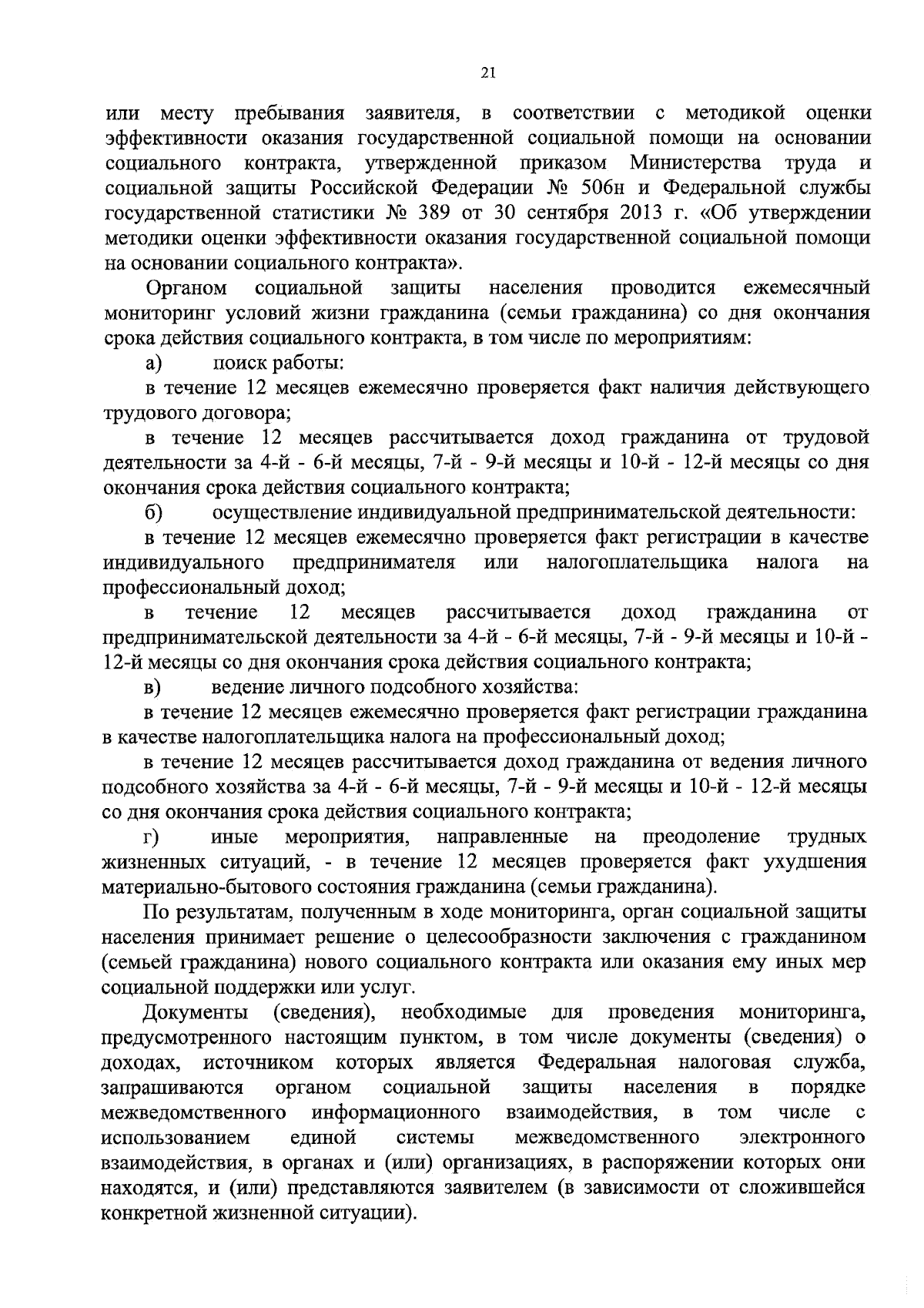 21

или месту пребывания заявителя, в соответствии с методикой оценки эффективности оказания государственной социальной помощи на основании социального контракта, утвержденной приказом Министерства труда и социальной защиты Российской Федерации № 506н и Федеральной службы государственной статистики № 389 от 30 сентября 2013 г. «Об утверждении методики оценки эффективности оказания государственной социальной помощи на основании социального контракта».

Органом социальной защиты населения проводится ежемесячный мониторинг условий жизни гражданина (семьи гражданина) со дня окончания срока действия социального контракта, в том числе по мероприятиям:

а) поиск работы:

в течение 12 месяцев ежемесячно проверяется факт наличия действующего трудового договора;

в течение 12 месяцев рассчитывается доход гражданина от трудовой деятельности за 4-й - 6-й месяцы, 7-й - 9-й месяцы и 10-й - 12-й месяцы со дня окончания срока действия социального контракта;

б) осуществление индивидуальной предпринимательской деятельности:

в течение 12 месяцев ежемесячно проверяется факт регистрации в качестве индивидуального предпринимателя или налогоплательщика налога на профессиональный доход;

в течение 12 месяцев рассчитывается доход гражданина от предпринимательской деятельности за 4-й - 6-й месяцы, 7-й - 9-й месяцы и 10-й - 12-й месяцы со дня окончания срока действия социального контракта;

в) ведение личного подсобного хозяйства:

в течение 12 месяцев ежемесячно проверяется факт регистрации гражданина в качестве налогоплательщика налога на профессиональный доход;

в течение 12 месяцев рассчитывается доход гражданина от ведения личного подсобного хозяйства за 4-й - 6-й месяцы, 7-й - 9-й месяцы и 10-й - 12-й месяцы со дня окончания срока действия социального контракта;

г) иные мероприятия, направленные на преодоление трудных жизненных ситуаций, - в течение 12 месяцев проверяется факт ухудшения материально-бытового состояния гражданина (семьи гражданина).

По результатам, полученным в ходе мониторинга, орган социальной защиты населения принимает решение о целесообразности заключения с гражданином (семьей гражданина) нового социального контракта или оказания ему иных мер социальной поддержки или услуг.

Документы (сведения), необходимые для проведения мониторинга, предусмотренного настоящим пунктом, в том числе документы (сведения) о доходах, источником которых является Федеральная налоговая служба, запрашиваются органом социальной защиты населения в порядке межведомственного информационного взаимодействия, в том числе с использованием единой системы межведомственного электронного взаимодействия, в органах и (или) организациях, в распоряжении которых они находятся, и (или) представляются заявителем (в зависимости от сложившейся конкретной жизненной ситуации).